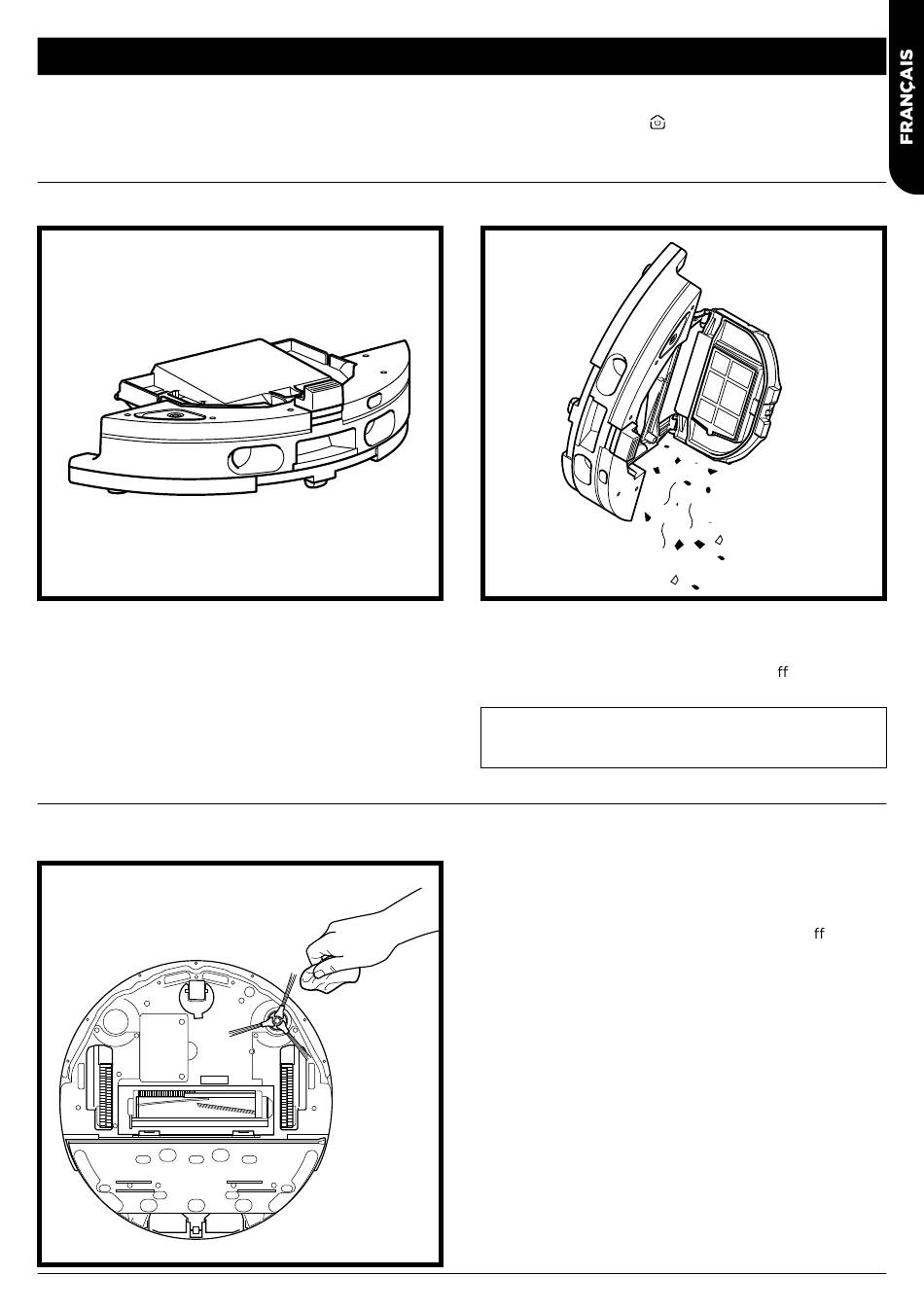 FRANÇAIS

ff

ff